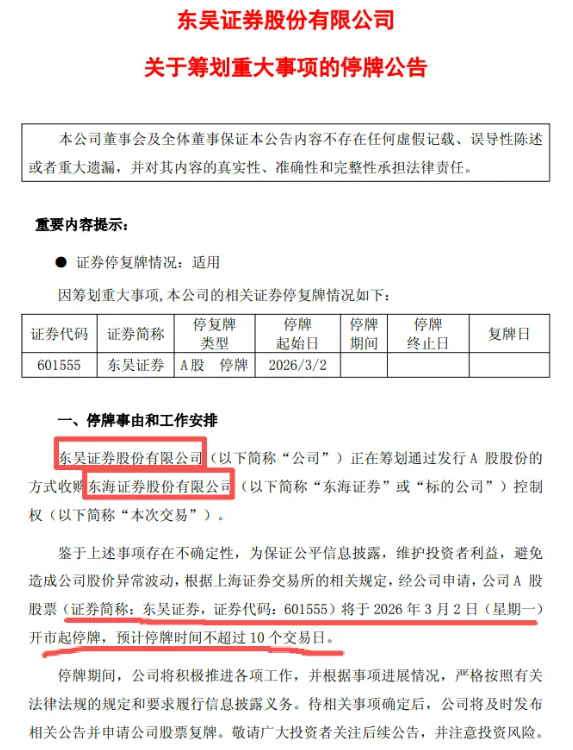 东吴证券股份有限公司

关于筹划重大事项的停牌公告

本公司董事会及全体董事保证本公告内容不存在任何虚假记载、误导性陈述或者重大遗漏，并对其内容的真实性、准确性和完整性承担法律责任。

重要内容提示：

● 证券停复牌情况：适用

因筹划重大事项，本公司的相关证券停复牌情况如下：

| 证券代码 | 证券简称 | 停复牌类型 | 停牌起始日 | 停牌期间 | 停牌终止日 | 复牌日 |
|---|---|---|---|---|---|---|
| 601555 | 东吴证券 | A股 停牌 | 2026/3/2 | | | |

一、停牌事由和工作安排

东吴证券股份有限公司（以下简称“公司”）正在筹划通过发行 A 股股份的方式收购东海证券股份有限公司（以下简称“东海证券”或“标的公司”）控制权（以下简称“本次交易”）。

鉴于上述事项存在不确定性，为保证公平信息披露，维护投资者利益，避免造成公司股价异常波动，根据上海证券交易所的相关规定，经公司申请，公司 A 股股票（证券简称：东吴证券，证券代码：601555）将于 2026 年 3 月 2 日（星期一）开市起停牌，预计停牌时间不超过 10 个交易日。

停牌期间，公司将积极推进各项工作，并根据事项进展情况，严格按照有关法律法规的规定和要求履行信息披露义务。待相关事项确定后，公司将及时发布相关公告并申请公司股票复牌。敬请广大投资者关注后续公告，并注意投资风险。